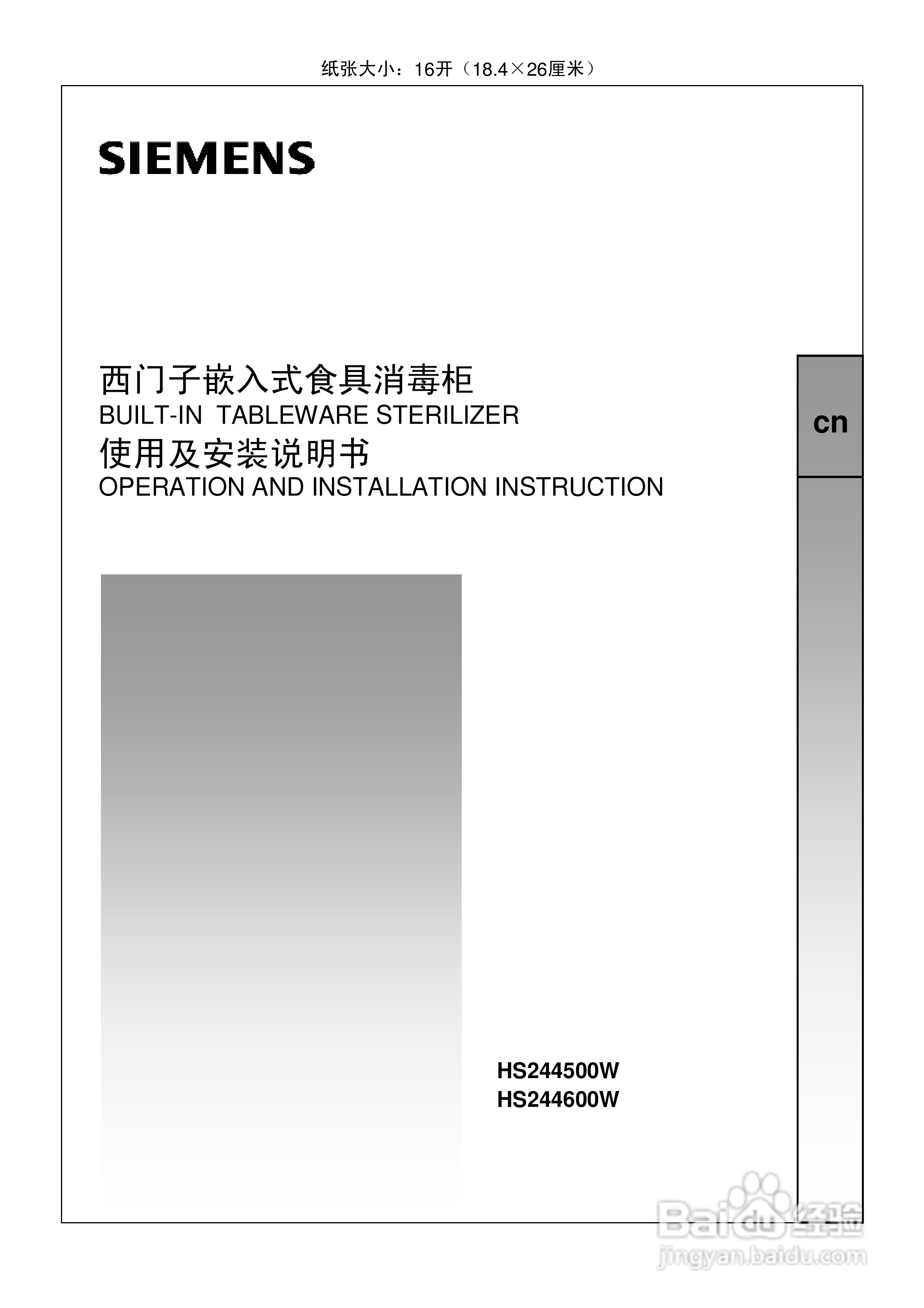 纸张大小：16开（18.4×26厘米）

SIEMENS

西门子嵌入式食具消毒柜
BUILT-IN TABLEWARE STERILIZER
使用及安装说明书
OPERATION AND INSTALLATION INSTRUCTION

cn

HS244500W
HS244600W

Baidu经验
jingyan.baidu.com